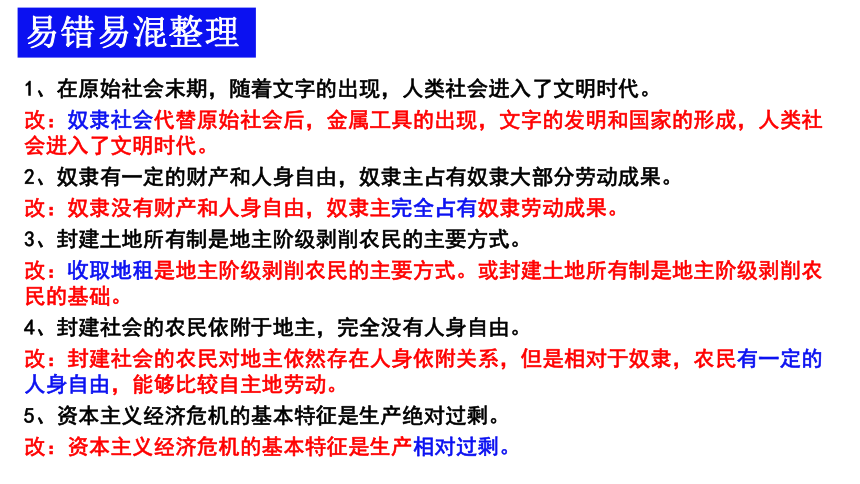 易错易混整理

1、在原始社会末期，随着文字的出现，人类社会进入了文明时代。

改：奴隶社会代替原始社会后，金属工具的出现，文字的发明和国家的形成，人类社会进入了文明时代。

2、奴隶有一定的财产和人身自由，奴隶主占有奴隶大部分劳动成果。

改：奴隶没有财产和人身自由，奴隶主完全占有奴隶劳动成果。

3、封建土地所有制是地主阶级剥削农民的主要方式。

改：收取地租是地主阶级剥削农民的主要方式。或封建土地所有制是地主阶级剥削农民的基础。

4、封建社会的农民依附于地主，完全没有人身自由。

改：封建社会的农民对地主依然存在人身依附关系，但是相对于奴隶，农民有一定的人身自由，能够比较自主地劳动。

5、资本主义经济危机的基本特征是生产绝对过剩。

改：资本主义经济危机的基本特征是生产相对过剩。